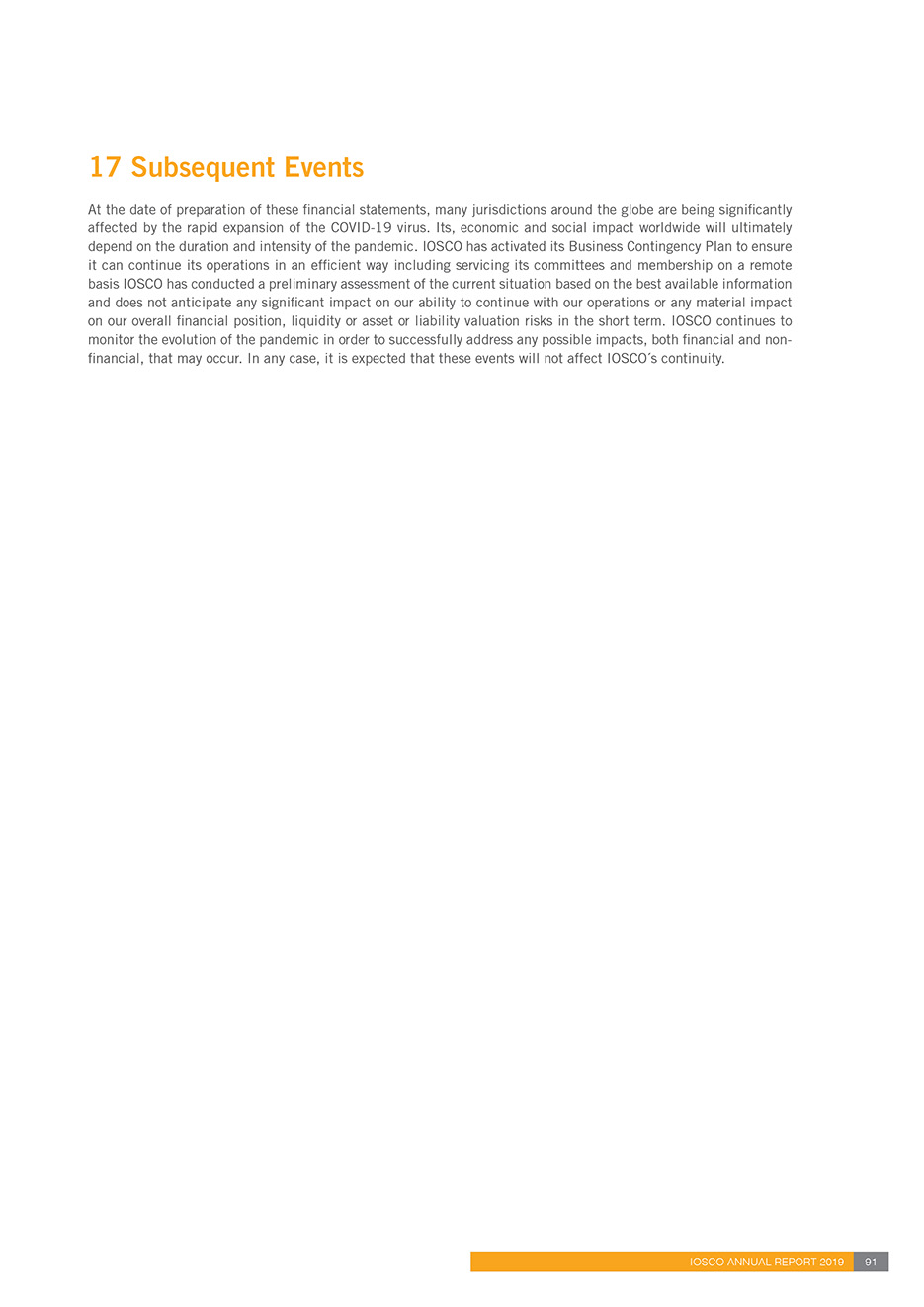 17 Subsequent Events

At the date of preparation of these financial statements, many jurisdictions around the globe are being significantly affected by the rapid expansion of the COVID-19 virus. Its, economic and social impact worldwide will ultimately depend on the duration and intensity of the pandemic. IOSCO has activated its Business Contingency Plan to ensure it can continue its operations in an efficient way including servicing its committees and membership on a remote basis IOSCO has conducted a preliminary assessment of the current situation based on the best available information and does not anticipate any significant impact on our ability to continue with our operations or any material impact on our overall financial position, liquidity or asset or liability valuation risks in the short term. IOSCO continues to monitor the evolution of the pandemic in order to successfully address any possible impacts, both financial and non-financial, that may occur. In any case, it is expected that these events will not affect IOSCO´s continuity.

IOSCO ANNUAL REPORT 2019 91